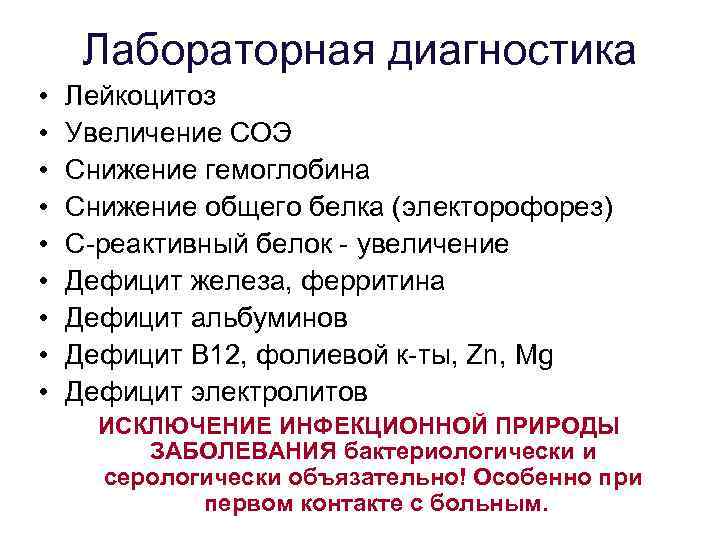 Лабораторная диагностика

• Лейкоцитоз
• Увеличение СОЭ
• Снижение гемоглобина
• Снижение общего белка (электорофорез)
• С-реактивный белок - увеличение
• Дефицит железа, ферритина
• Дефицит альбуминов
• Дефицит В12, фолиевой к-ты, Zn, Mg
• Дефицит электролитов

ИСКЛЮЧЕНИЕ ИНФЕКЦИОННОЙ ПРИРОДЫ ЗАБОЛЕВАНИЯ бактериологически и серологически объязательно! Особенно при первом контакте с больным.